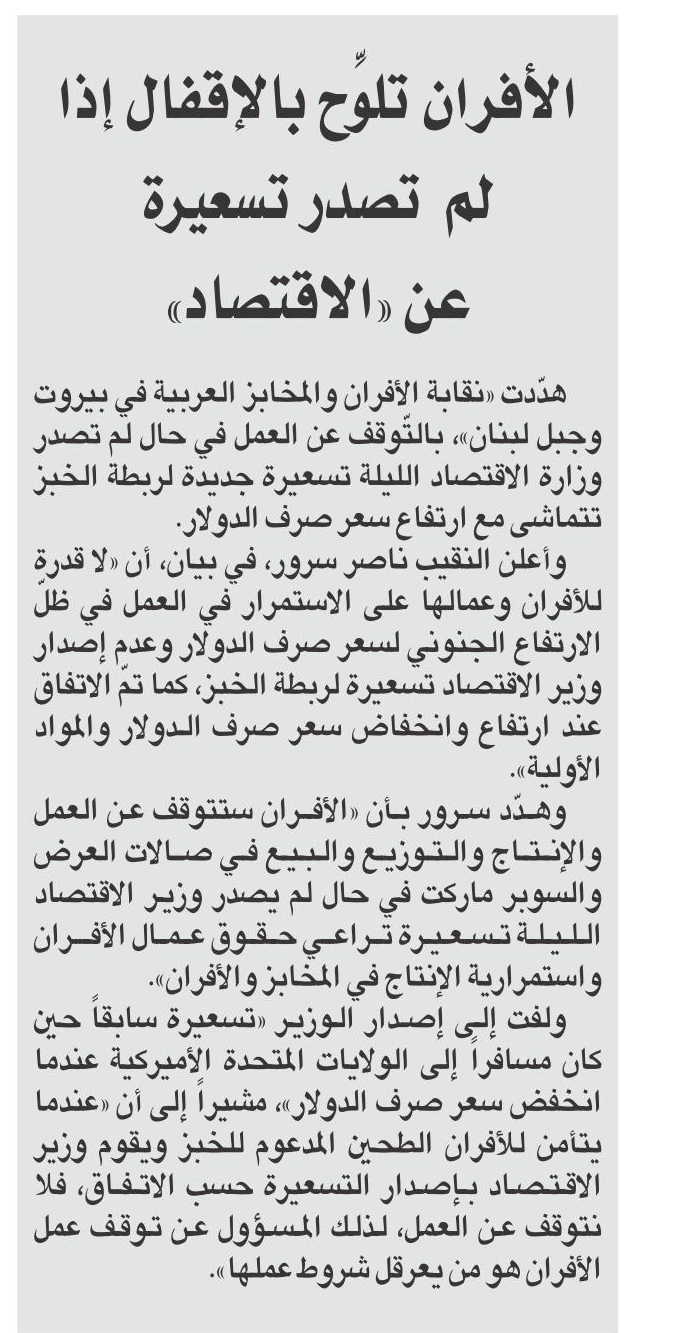 الأفران تلوِّح بالإقفال إذا لم تصدر تسعيرة عن «الاقتصاد»

هدّدت «نقابة الأفران والمخابز العربية في بيروت وجبل لبنان»، بالتّوقف عن العمل في حال لم تصدر وزارة الاقتصاد الليلة تسعيرة جديدة لربطة الخبز تتماشى مع ارتفاع سعر صرف الدولار.

وأعلن النقيب ناصر سرور، في بيان، أن «لا قدرة للأفران وعمالها على الاستمرار في العمل في ظلّ الارتفاع الجنوني لسعر صرف الدولار وعدم إصدار وزير الاقتصاد تسعيرة لربطة الخبز، كما تمّ الاتفاق عند ارتفاع وانخفاض سعر صرف الدولار والمواد الأولية».

وهدّد سرور بأن «الأفران ستتوقف عن العمل والإنتاج والتوزيع والبيع في صالات العرض والسوبر ماركت في حال لم يصدر وزير الاقتصاد الليلة تسعيرة تراعي حقوق عمال الأفران واستمرارية الإنتاج في المخابز والأفران».

ولفت إلى إصدار الوزير «تسعيرة سابقاً حين كان مسافراً إلى الولايات المتحدة الأميركية عندما انخفض سعر صرف الدولار»، مشيراً إلى أن «عندما يتأمن للأفران الطحين المدعوم للخبز ويقوم وزير الاقتصاد بإصدار التسعيرة حسب الاتفاق، فلا نتوقف عن العمل، لذلك المسؤول عن توقف عمل الأفران هو من يعرقل شروط عملها».